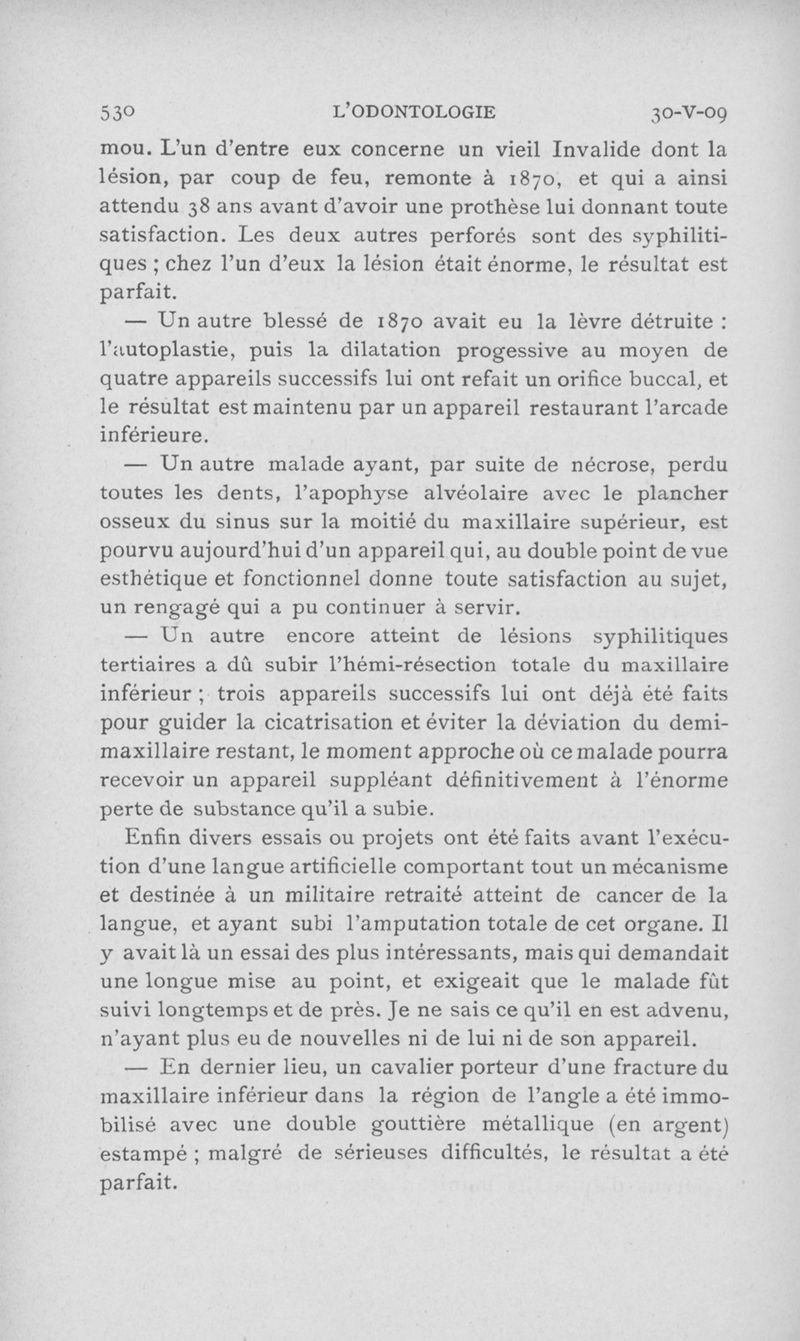 530 L'ODONTOLOGIE 30-V-09

mou. L'un d'entre eux concerne un vieil Invalide dont la lésion, par coup de feu, remonte à 1870, et qui a ainsi attendu 38 ans avant d'avoir une prothèse lui donnant toute satisfaction. Les deux autres perforés sont des syphilitiques ; chez l'un d'eux la lésion était énorme, le résultat est parfait.

— Un autre blessé de 1870 avait eu la lèvre détruite : l'autoplastie, puis la dilatation progessive au moyen de quatre appareils successifs lui ont refait un orifice buccal, et le résultat est maintenu par un appareil restaurant l'arcade inférieure.

— Un autre malade ayant, par suite de nécrose, perdu toutes les dents, l'apophyse alvéolaire avec le plancher osseux du sinus sur la moitié du maxillaire supérieur, est pourvu aujourd'hui d'un appareil qui, au double point de vue esthétique et fonctionnel donne toute satisfaction au sujet, un rengagé qui a pu continuer à servir.

— Un autre encore atteint de lésions syphilitiques tertiaires a dû subir l'hémi-résection totale du maxillaire inférieur ; trois appareils successifs lui ont déjà été faits pour guider la cicatrisation et éviter la déviation du demi-maxillaire restant, le moment approche où ce malade pourra recevoir un appareil suppléant définitivement à l'énorme perte de substance qu'il a subie.

Enfin divers essais ou projets ont été faits avant l'exécution d'une langue artificielle comportant tout un mécanisme et destinée à un militaire retraité atteint de cancer de la langue, et ayant subi l'amputation totale de cet organe. Il y avait là un essai des plus intéressants, mais qui demandait une longue mise au point, et exigeait que le malade fût suivi longtemps et de près. Je ne sais ce qu'il en est advenu, n'ayant plus eu de nouvelles ni de lui ni de son appareil.

— En dernier lieu, un cavalier porteur d'une fracture du maxillaire inférieur dans la région de l'angle a été immobilisé avec une double gouttière métallique (en argent) estampé ; malgré de sérieuses difficultés, le résultat a été parfait.